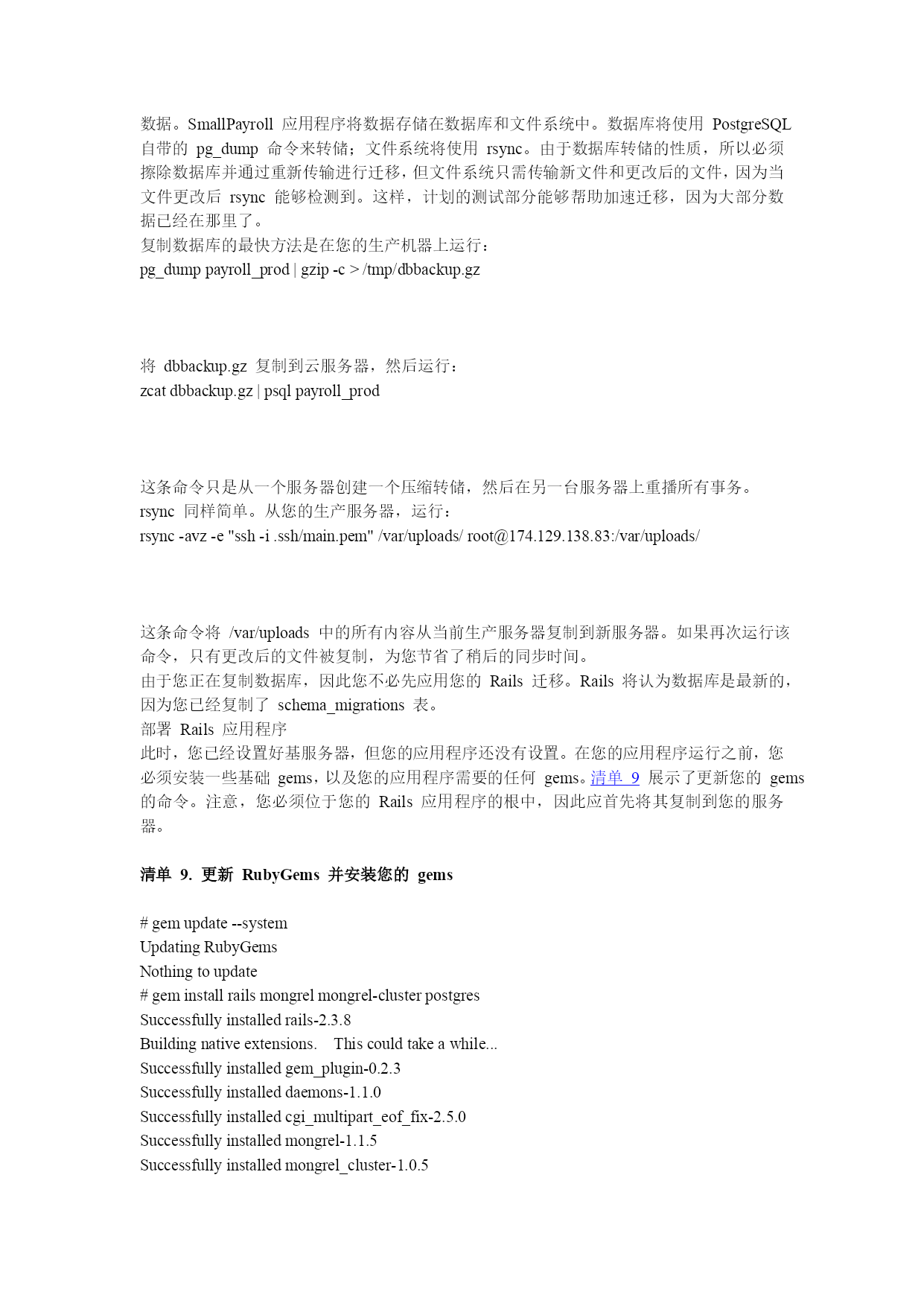 数据。SmallPayroll 应用程序将数据存储在数据库和文件系统中。数据库将使用 PostgreSQL 自带的 pg_dump 命令来转储；文件系统将使用 rsync。由于数据库转储的性质，所以必须擦除数据库并通过重新传输进行迁移，但文件系统只需传输新文件和更改后的文件，因为当文件更改后 rsync 能够检测到。这样，计划的测试部分能够帮助加速迁移，因为大部分数据已经在那里了。
复制数据库的最快方法是在您的生产机器上运行：
pg_dump payroll_prod | gzip -c > /tmp/dbbackup.gz

将 dbbackup.gz 复制到云服务器，然后运行：
zcat dbbackup.gz | psql payroll_prod

这条命令只是从一个服务器创建一个压缩转储，然后在另一台服务器上重播所有事务。
rsync 同样简单。从您的生产服务器，运行：
rsync -avz -e "ssh -i .ssh/main.pem" /var/uploads/ root@174.129.138.83:/var/uploads/

这条命令将 /var/uploads 中的所有内容从当前生产服务器复制到新服务器。如果再次运行该命令，只有更改后的文件被复制，为您节省了稍后的同步时间。
由于您正在复制数据库，因此您不必先应用您的 Rails 迁移。Rails 将认为数据库是最新的，因为您已经复制了 schema_migrations 表。
部署 Rails 应用程序
此时，您已经设置好基服务器，但您的应用程序还没有设置。在您的应用程序运行之前，您必须安装一些基础 gems，以及您的应用程序需要的任何 gems。清单 9 展示了更新您的 gems 的命令。注意，您必须位于您的 Rails 应用程序的根中，因此应首先将其复制到您的服务器。

清单 9. 更新 RubyGems 并安装您的 gems

# gem update --system
Updating RubyGems
Nothing to update
# gem install rails mongrel mongrel-cluster postgres
Successfully installed rails-2.3.8
Building native extensions.  This could take a while...
Successfully installed gem_plugin-0.2.3
Successfully installed daemons-1.1.0
Successfully installed cgi_multipart_eof_fix-2.5.0
Successfully installed mongrel-1.1.5
Successfully installed mongrel_cluster-1.0.5